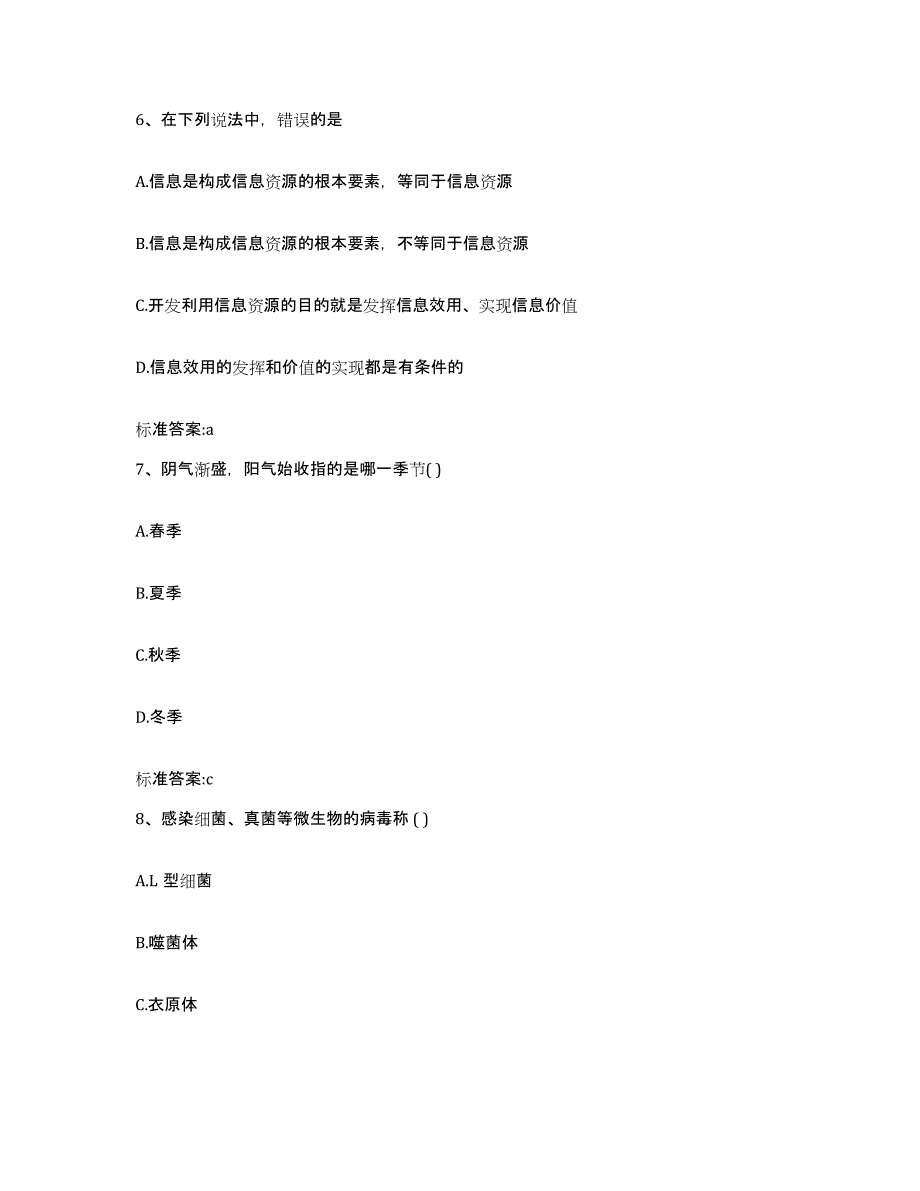 6、在下列说法中，错误的是

A.信息是构成信息资源的根本要素，等同于信息资源

B.信息是构成信息资源的根本要素，不等同于信息资源

C.开发利用信息资源的目的就是发挥信息效用、实现信息价值

D.信息效用的发挥和价值的实现都是有条件的

标准答案:a

7、阴气渐盛，阳气始收指的是哪一季节( )

A.春季

B.夏季

C.秋季

D.冬季

标准答案:c

8、感染细菌、真菌等微生物的病毒称 ( )

A.L 型细菌

B.噬菌体

C.衣原体